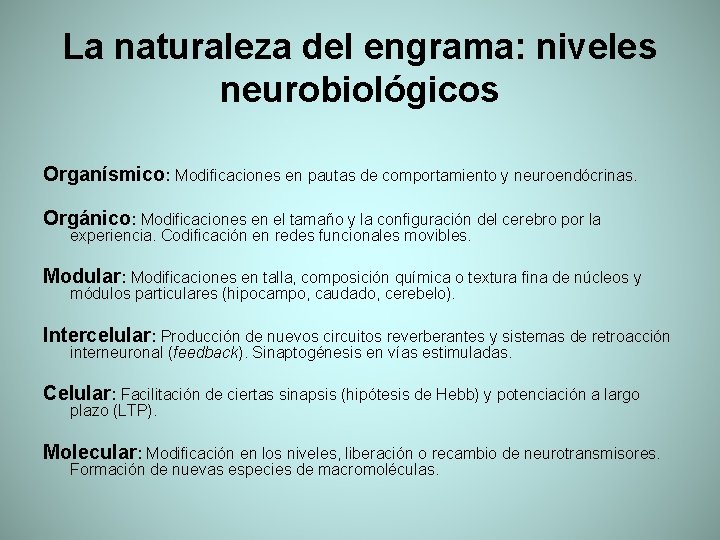 La naturaleza del engrama: niveles neurobiológicos

Organísmico: Modificaciones en pautas de comportamiento y neuroendócrinas.

Orgánico: Modificaciones en el tamaño y la configuración del cerebro por la experiencia. Codificación en redes funcionales movibles.

Modular: Modificaciones en talla, composición química o textura fina de núcleos y módulos particulares (hipocampo, caudado, cerebelo).

Intercelular: Producción de nuevos circuitos reverberantes y sistemas de retroacción interneuronal (feedback). Sinaptogénesis en vías estimuladas.

Celular: Facilitación de ciertas sinapsis (hipótesis de Hebb) y potenciación a largo plazo (LTP).

Molecular: Modificación en los niveles, liberación o recambio de neurotransmisores. Formación de nuevas especies de macromoléculas.